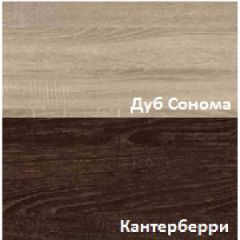 Дуб Сонома

Кантерберри